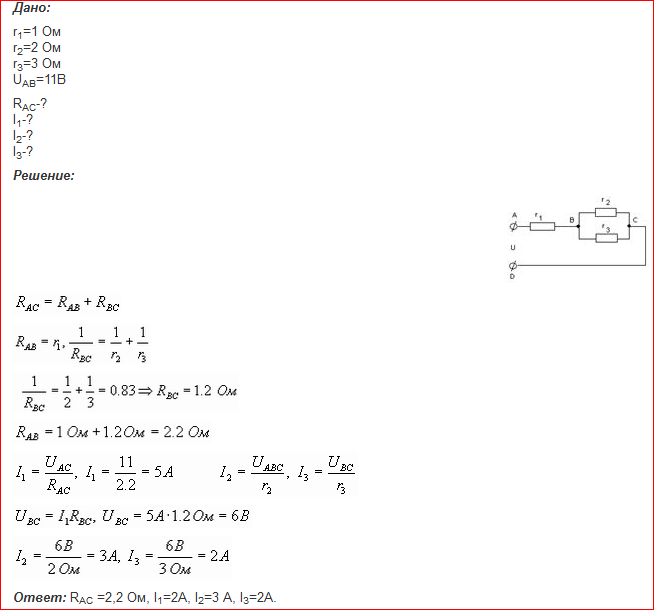 Дано:

$r_1$=1 Ом
$r_2$=2 Ом
$r_3$=3 Ом
$U_{AB}$=11В

$R_{AC}$-?
$I_1$-?
$I_2$-?
$I_3$-?

Решение:

A $r_1$ B $r_2$ $r_3$ C
U
D

$R_{AC} = R_{AB} + R_{BC}$

$R_{AB} = r_1, \frac{1}{R_{BC}} = \frac{1}{r_2} + \frac{1}{r_3}$

$\frac{1}{R_{BC}} = \frac{1}{2} + \frac{1}{3} = 0.83 \Rightarrow R_{BC} = 1.2\ Ом$

$R_{AB} = 1\ Ом + 1.2\ Ом = 2.2\ Ом$

$I_1 = \frac{U_{AC}}{R_{AC}},\ I_1 = \frac{11}{2.2} = 5A$ $I_2 = \frac{U_{ABC}}{r_2},\ I_3 = \frac{U_{BC}}{r_3}$

$U_{BC} = I_1 R_{BC},\ U_{BC} = 5A \cdot 1.2\ Ом = 6B$

$I_2 = \frac{6B}{2\ Ом} = 3A,\ I_3 = \frac{6B}{3\ Ом} = 2A$

Ответ: $R_{AC}$ =2,2 Ом, $I_1$=2А, $I_2$=3 А, $I_3$=2А.